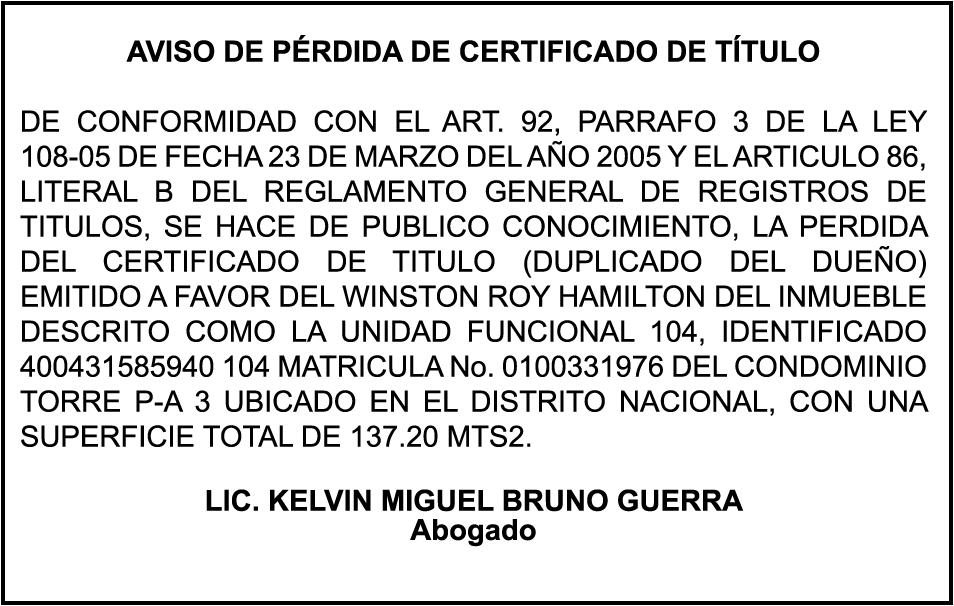 AVISO DE PÉRDIDA DE CERTIFICADO DE TÍTULO

DE CONFORMIDAD CON EL ART. 92, PARRAFO 3 DE LA LEY 108-05 DE FECHA 23 DE MARZO DEL AÑO 2005 Y EL ARTICULO 86, LITERAL B DEL REGLAMENTO GENERAL DE REGISTROS DE TITULOS, SE HACE DE PUBLICO CONOCIMIENTO, LA PERDIDA DEL CERTIFICADO DE TITULO (DUPLICADO DEL DUEÑO) EMITIDO A FAVOR DEL WINSTON ROY HAMILTON DEL INMUEBLE DESCRITO COMO LA UNIDAD FUNCIONAL 104, IDENTIFICADO 400431585940 104 MATRICULA No. 0100331976 DEL CONDOMINIO TORRE P-A 3 UBICADO EN EL DISTRITO NACIONAL, CON UNA SUPERFICIE TOTAL DE 137.20 MTS2.

LIC. KELVIN MIGUEL BRUNO GUERRA
Abogado